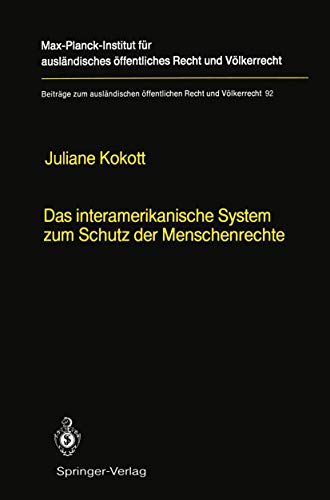 Max-Planck-Institut für ausländisches öffentliches Recht und Völkerrecht

Beiträge zum ausländischen öffentlichen Recht und Völkerrecht 92

Juliane Kokott

Das interamerikanische System zum Schutz der Menschenrechte

Springer-Verlag